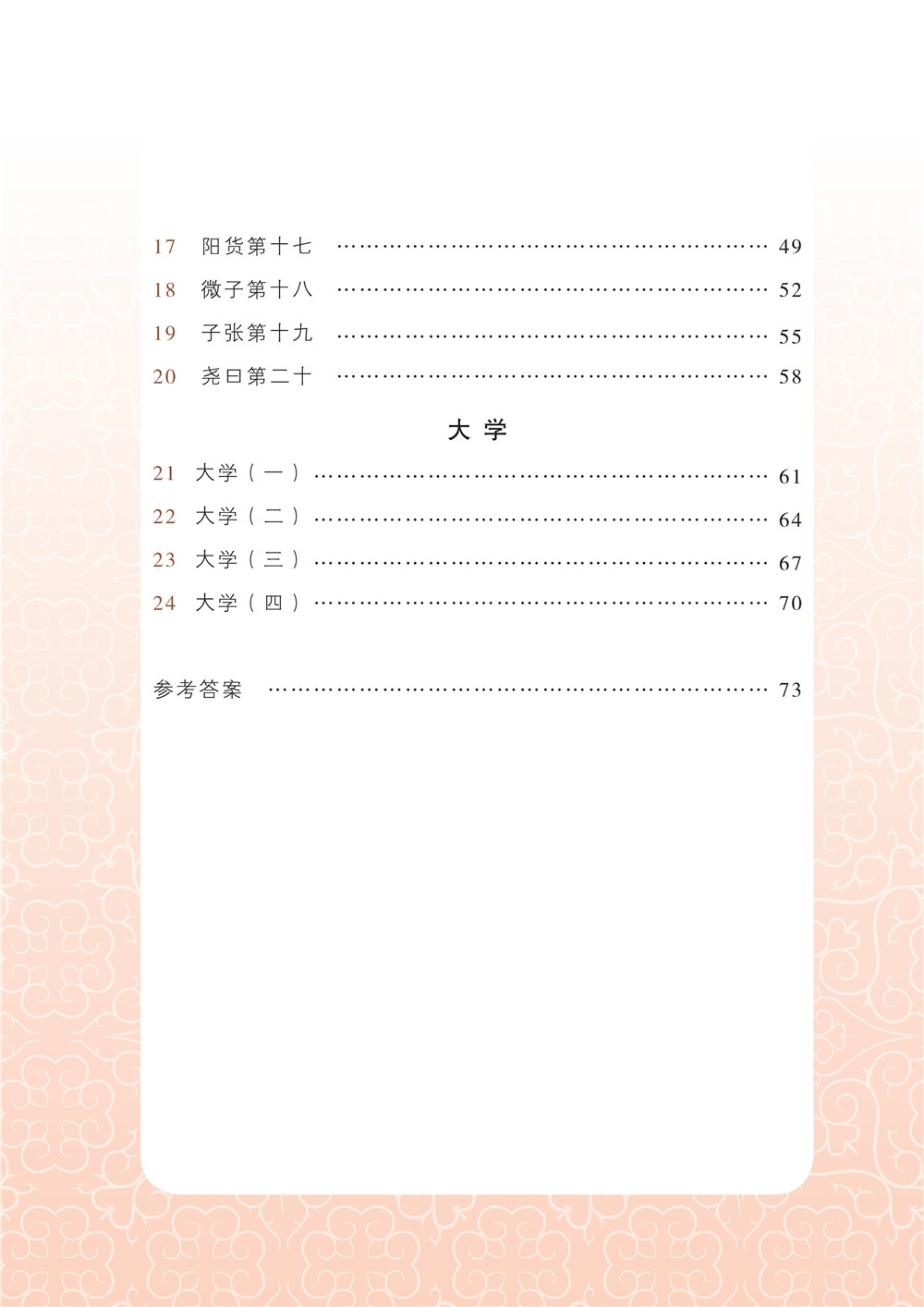 17 阳货第十七 49

18 微子第十八 52

19 子张第十九 55

20 尧曰第二十 58

大学

21 大学（一） 61

22 大学（二） 64

23 大学（三） 67

24 大学（四） 70

参考答案 73